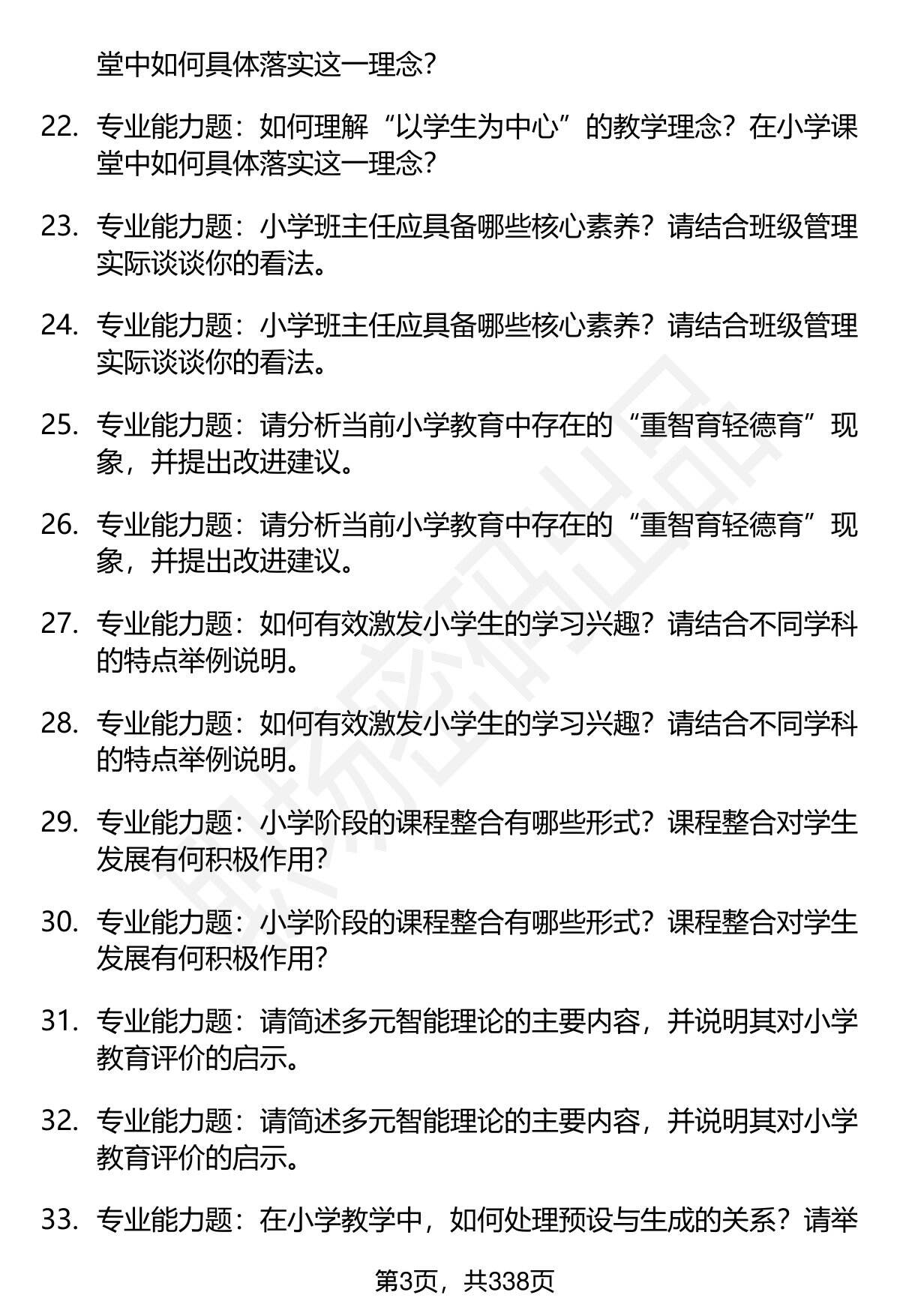 堂中如何具体落实这一理念？

22. 专业能力题：如何理解“以学生为中心”的教学理念？在小学课堂中如何具体落实这一理念？

23. 专业能力题：小学班主任应具备哪些核心素养？请结合班级管理实际谈谈你的看法。

24. 专业能力题：小学班主任应具备哪些核心素养？请结合班级管理实际谈谈你的看法。

25. 专业能力题：请分析当前小学教育中存在的“重智育轻德育”现象，并提出改进建议。

26. 专业能力题：请分析当前小学教育中存在的“重智育轻德育”现象，并提出改进建议。

27. 专业能力题：如何有效激发小学生的学习兴趣？请结合不同学科的特点举例说明。

28. 专业能力题：如何有效激发小学生的学习兴趣？请结合不同学科的特点举例说明。

29. 专业能力题：小学阶段的课程整合有哪些形式？课程整合对学生发展有何积极作用？

30. 专业能力题：小学阶段的课程整合有哪些形式？课程整合对学生发展有何积极作用？

31. 专业能力题：请简述多元智能理论的主要内容，并说明其对小学教育评价的启示。

32. 专业能力题：请简述多元智能理论的主要内容，并说明其对小学教育评价的启示。

33. 专业能力题：在小学教学中，如何处理预设与生成的关系？请举

第3页，共338页